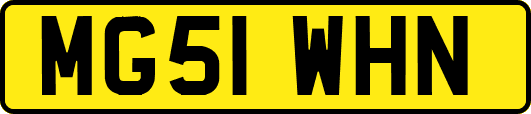 MG51 WHN